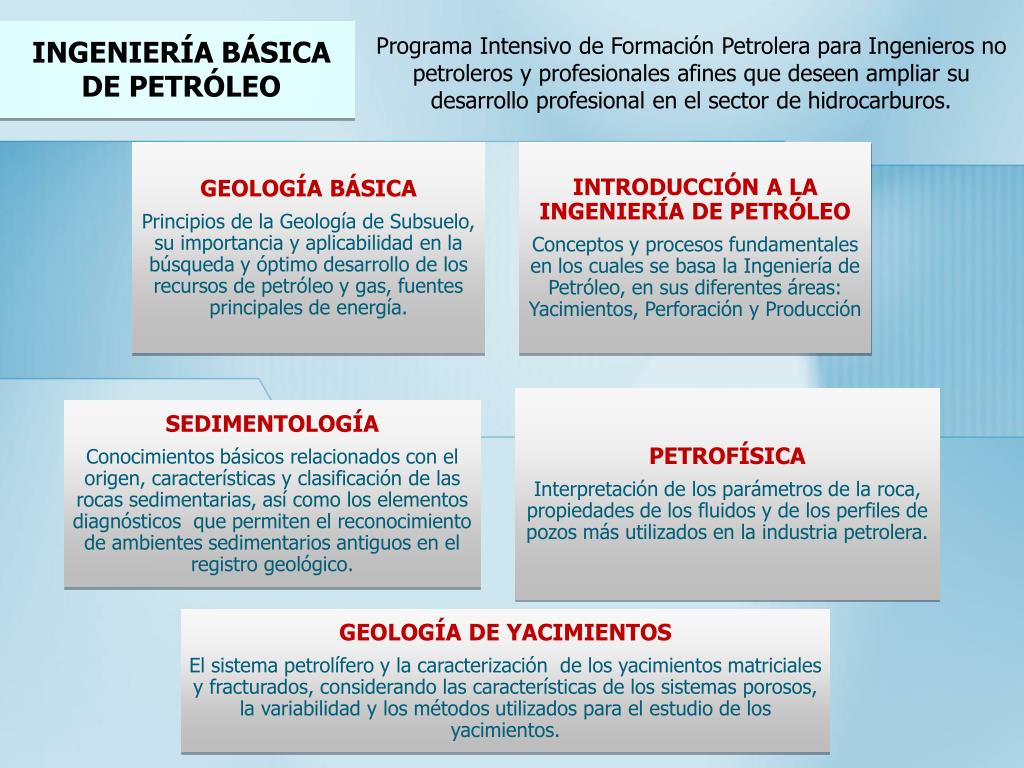 INGENIERÍA BÁSICA DE PETRÓLEO

Programa Intensivo de Formación Petrolera para Ingenieros no petroleros y profesionales afines que deseen ampliar su desarrollo profesional en el sector de hidrocarburos.

GEOLOGÍA BÁSICA
Principios de la Geología de Subsuelo, su importancia y aplicabilidad en la búsqueda y óptimo desarrollo de los recursos de petróleo y gas, fuentes principales de energía.

INTRODUCCIÓN A LA INGENIERÍA DE PETRÓLEO
Conceptos y procesos fundamentales en los cuales se basa la Ingeniería de Petróleo, en sus diferentes áreas: Yacimientos, Perforación y Producción

SEDIMENTOLOGÍA
Conocimientos básicos relacionados con el origen, características y clasificación de las rocas sedimentarias, así como los elementos diagnósticos que permiten el reconocimiento de ambientes sedimentarios antiguos en el registro geológico.

PETROFÍSICA
Interpretación de los parámetros de la roca, propiedades de los fluidos y de los perfiles de pozos más utilizados en la industria petrolera.

GEOLOGÍA DE YACIMIENTOS
El sistema petrolífero y la caracterización de los yacimientos matriciales y fracturados, considerando las características de los sistemas porosos, la variabilidad y los métodos utilizados para el estudio de los yacimientos.